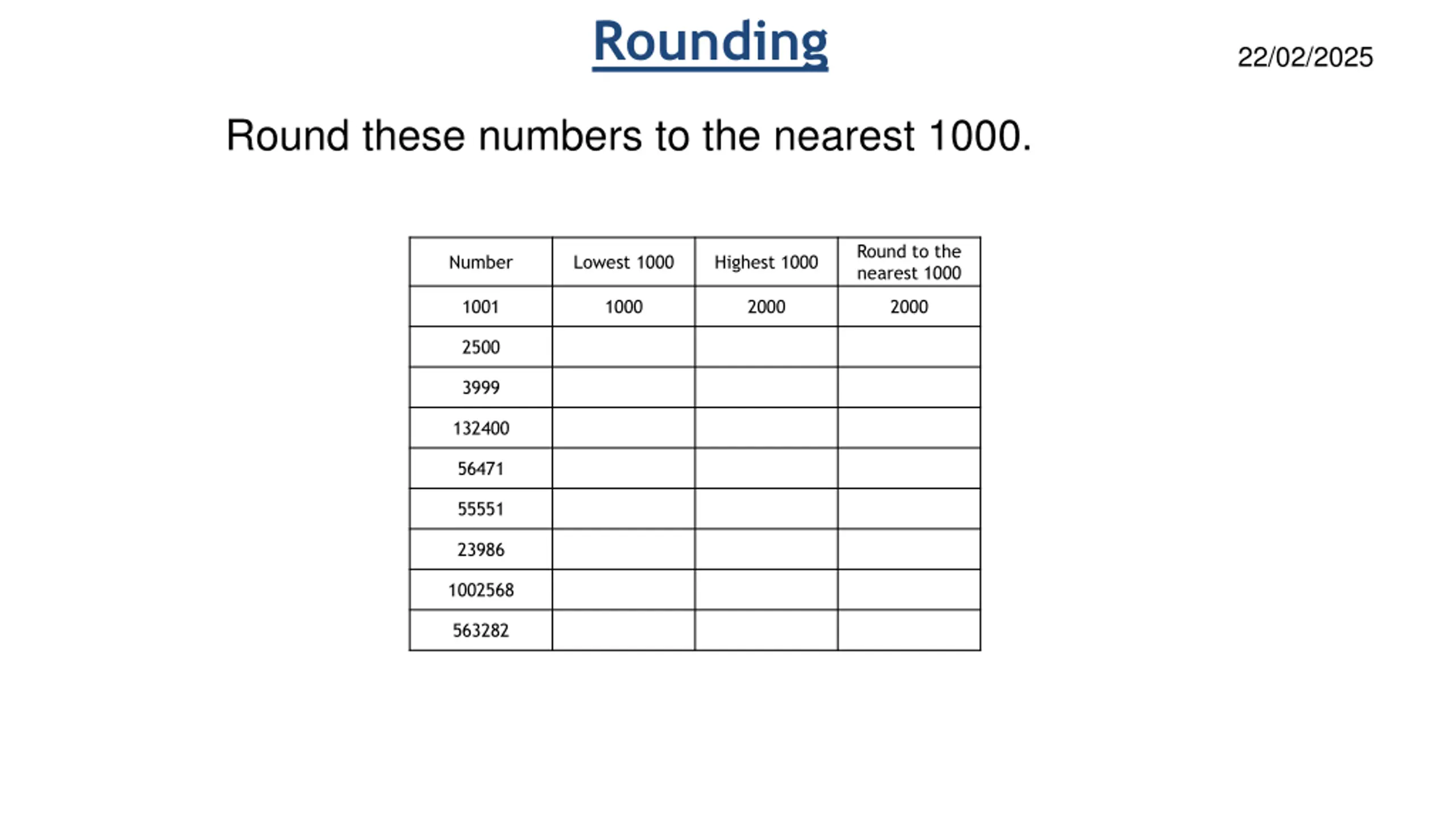 Rounding

22/02/2025

Round these numbers to the nearest 1000.

| Number | Lowest 1000 | Highest 1000 | Round to the nearest 1000 |
|---|---|---|---|
| 1001 | 1000 | 2000 | 2000 |
| 2500 | | | |
| 3999 | | | |
| 132400 | | | |
| 56471 | | | |
| 55551 | | | |
| 23986 | | | |
| 1002568 | | | |
| 563282 | | | |